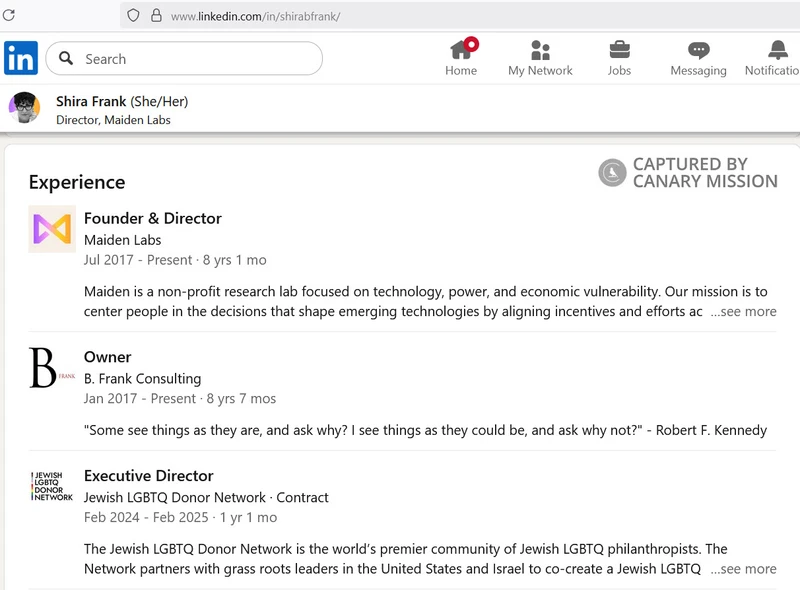 www.linkedin.com/in/shirabfrank/

in Search

Home My Network Jobs Messaging Notificatio

Shira Frank (She/Her)
Director, Maiden Labs

CAPTURED BY CANARY MISSION

Experience

Founder & Director
Maiden Labs
Jul 2017 - Present · 8 yrs 1 mo

Maiden is a non-profit research lab focused on technology, power, and economic vulnerability. Our mission is to center people in the decisions that shape emerging technologies by aligning incentives and efforts ac ...see more

B FRANK

Owner
B. Frank Consulting
Jan 2017 - Present · 8 yrs 7 mos

"Some see things as they are, and ask why? I see things as they could be, and ask why not?" - Robert F. Kennedy

JEWISH LGBTQ DONOR NETWORK

Executive Director
Jewish LGBTQ Donor Network · Contract
Feb 2024 - Feb 2025 · 1 yr 1 mo

The Jewish LGBTQ Donor Network is the world's premier community of Jewish LGBTQ philanthropists. The Network partners with grass roots leaders in the United States and Israel to co-create a Jewish LGBTQ ...see more